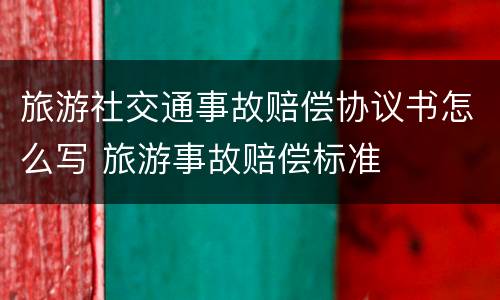 旅游社交通事故赔偿协议书怎么写 旅游事故赔偿标准